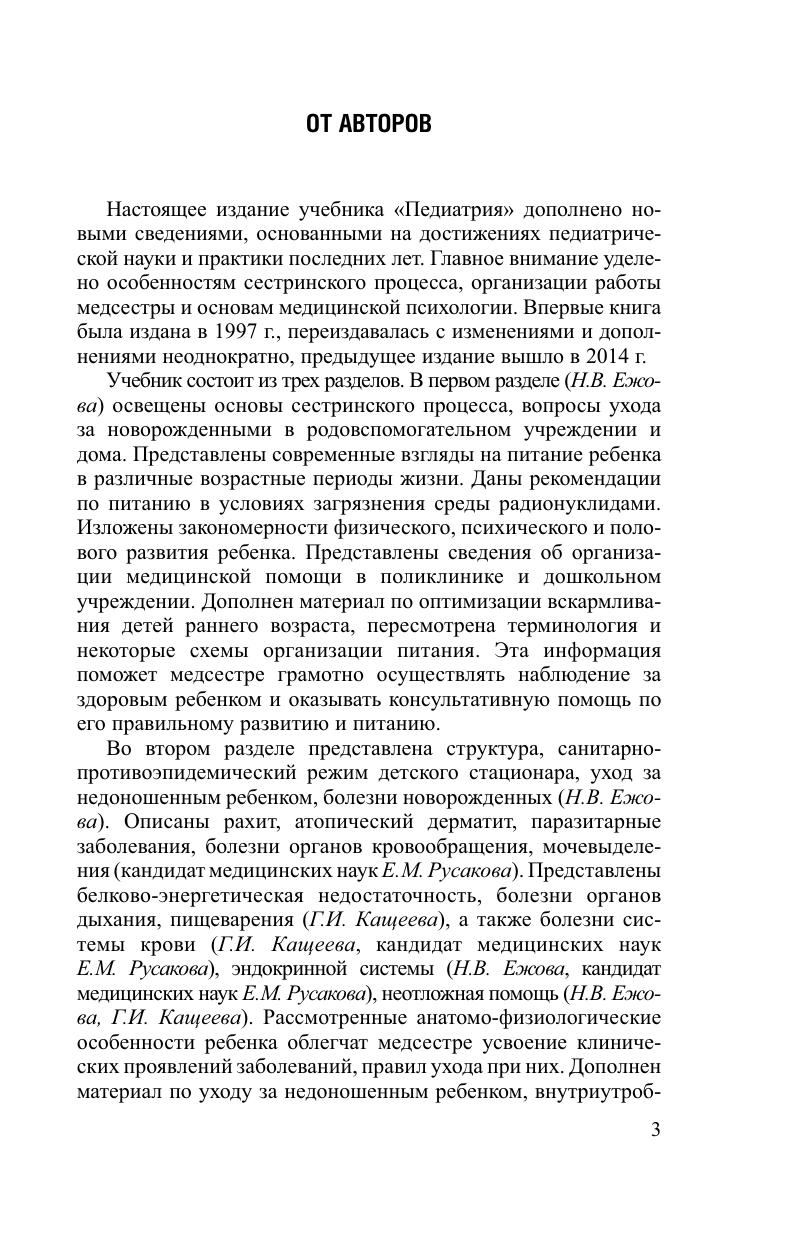 ОТ АВТОРОВ

Настоящее издание учебника «Педиатрия» дополнено новыми сведениями, основанными на достижениях педиатрической науки и практики последних лет. Главное внимание уделено особенностям сестринского процесса, организации работы медсестры и основам медицинской психологии. Впервые книга была издана в 1997 г., переиздавалась с изменениями и дополнениями неоднократно, предыдущее издание вышло в 2014 г.

Учебник состоит из трех разделов. В первом разделе (Н.В. Ежова) освещены основы сестринского процесса, вопросы ухода за новорожденными в родовспомогательном учреждении и дома. Представлены современные взгляды на питание ребенка в различные возрастные периоды жизни. Даны рекомендации по питанию в условиях загрязнения среды радионуклидами. Изложены закономерности физического, психического и полового развития ребенка. Представлены сведения об организации медицинской помощи в поликлинике и дошкольном учреждении. Дополнен материал по оптимизации вскармливания детей раннего возраста, пересмотрена терминология и некоторые схемы организации питания. Эта информация поможет медсестре грамотно осуществлять наблюдение за здоровым ребенком и оказывать консультативную помощь по его правильному развитию и питанию.

Во втором разделе представлена структура, санитарно-противоэпидемический режим детского стационара, уход за недоношенным ребенком, болезни новорожденных (Н.В. Ежова). Описаны рахит, атопический дерматит, паразитарные заболевания, болезни органов кровообращения, мочевыделения (кандидат медицинских наук Е.М. Русакова). Представлены белково-энергетическая недостаточность, болезни органов дыхания, пищеварения (Г.И. Кащеева), а также болезни системы крови (Г.И. Кащеева, кандидат медицинских наук Е.М. Русакова), эндокринной системы (Н.В. Ежова, кандидат медицинских наук Е.М. Русакова), неотложная помощь (Н.В. Ежова, Г.И. Кащеева). Рассмотренные анатомо-физиологические особенности ребенка облегчат медсестре усвоение клинических проявлений заболеваний, правил ухода при них. Дополнен материал по уходу за недоношенным ребенком, внутриутроб-

3